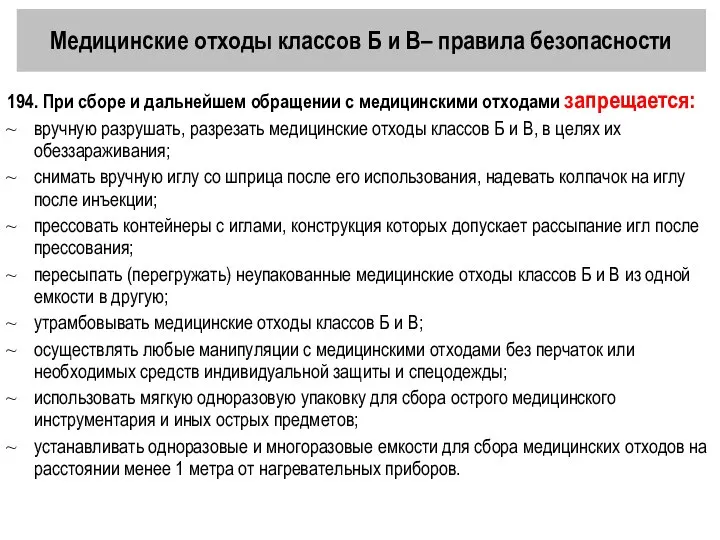 Медицинские отходы классов Б и В– правила безопасности

194. При сборе и дальнейшем обращении с медицинскими отходами запрещается:

~ вручную разрушать, разрезать медицинские отходы классов Б и В, в целях их обеззараживания;

~ снимать вручную иглу со шприца после его использования, надевать колпачок на иглу после инъекции;

~ прессовать контейнеры с иглами, конструкция которых допускает рассыпание игл после прессования;

~ пересыпать (перегружать) неупакованные медицинские отходы классов Б и В из одной емкости в другую;

~ утрамбовывать медицинские отходы классов Б и В;

~ осуществлять любые манипуляции с медицинскими отходами без перчаток или необходимых средств индивидуальной защиты и спецодежды;

~ использовать мягкую одноразовую упаковку для сбора острого медицинского инструментария и иных острых предметов;

~ устанавливать одноразовые и многоразовые емкости для сбора медицинских отходов на расстоянии менее 1 метра от нагревательных приборов.